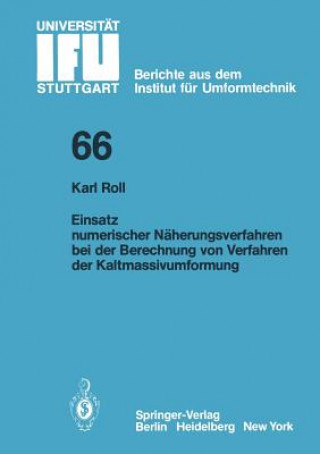 UNIVERSITÄT
IFU
STUTTGART

Berichte aus dem
Institut für Umformtechnik

66

Karl Roll

Einsatz numerischer Näherungsverfahren bei der Berechnung von Verfahren der Kaltmassivumformung

Springer-Verlag
Berlin Heidelberg New York